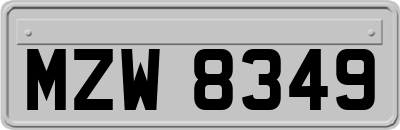 MZW 8349